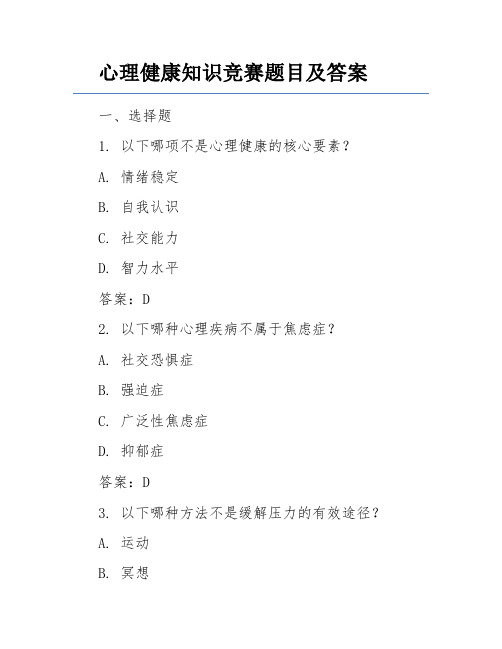 心理健康知识竞赛题目及答案

一、选择题

1. 以下哪项不是心理健康的核心要素？

A. 情绪稳定

B. 自我认识

C. 社交能力

D. 智力水平

答案：D

2. 以下哪种心理疾病不属于焦虑症？

A. 社交恐惧症

B. 强迫症

C. 广泛性焦虑症

D. 抑郁症

答案：D

3. 以下哪种方法不是缓解压力的有效途径？

A. 运动

B. 冥想